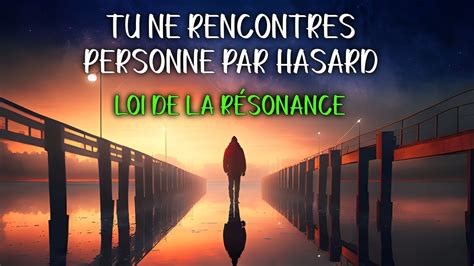 TU NE RENCONTRES PERSONNE PAR HASARD

LOI DE LA RÉSONANCE